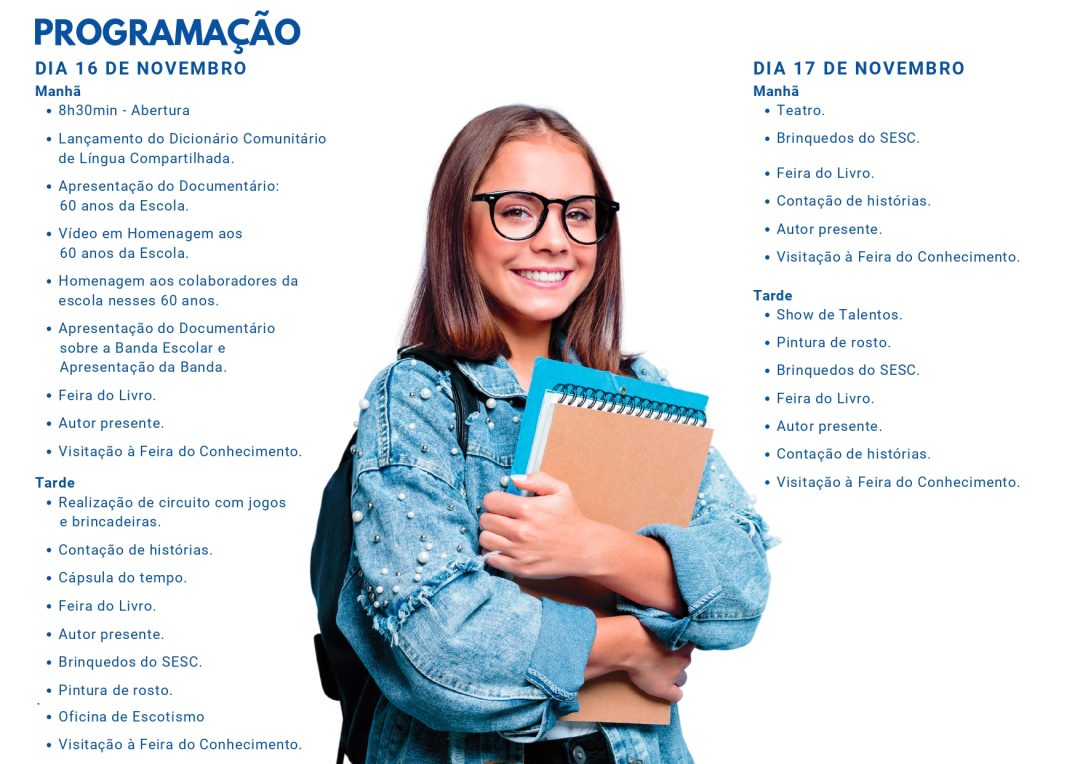 PROGRAMAÇÃO

DIA 16 DE NOVEMBRO

Manhã
• 8h30min - Abertura
• Lançamento do Dicionário Comunitário de Língua Compartilhada.
• Apresentação do Documentário: 60 anos da Escola.
• Vídeo em Homenagem aos 60 anos da Escola.
• Homenagem aos colaboradores da escola nesses 60 anos.
• Apresentação do Documentário sobre a Banda Escolar e Apresentação da Banda.
• Feira do Livro.
• Autor presente.
• Visitação à Feira do Conhecimento.

Tarde
• Realização de circuito com jogos e brincadeiras.
• Contação de histórias.
• Cápsula do tempo.
• Feira do Livro.
• Autor presente.
• Brinquedos do SESC.
• Pintura de rosto.
• Oficina de Escotismo
• Visitação à Feira do Conhecimento.

DIA 17 DE NOVEMBRO

Manhã
• Teatro.
• Brinquedos do SESC.
• Feira do Livro.
• Contação de histórias.
• Autor presente.
• Visitação à Feira do Conhecimento.

Tarde
• Show de Talentos.
• Pintura de rosto.
• Brinquedos do SESC.
• Feira do Livro.
• Autor presente.
• Contação de histórias.
• Visitação à Feira do Conhecimento.